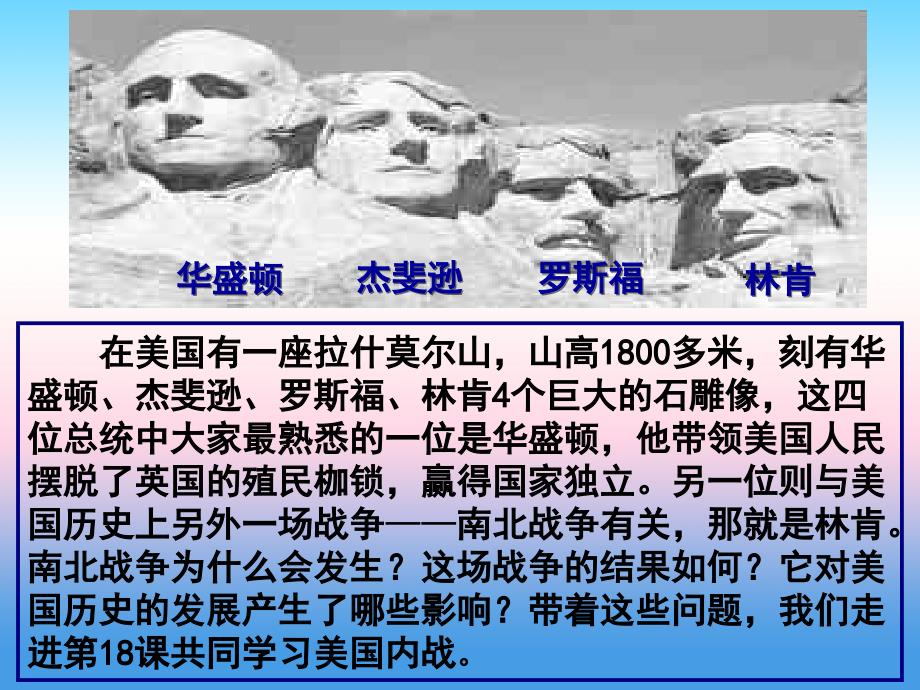 华盛顿 杰斐逊 罗斯福 林肯

在美国有一座拉什莫尔山，山高1800多米，刻有华盛顿、杰斐逊、罗斯福、林肯4个巨大的石雕像，这四位总统中大家最熟悉的一位是华盛顿，他带领美国人民摆脱了英国的殖民枷锁，赢得国家独立。另一位则与美国历史上另外一场战争——南北战争有关，那就是林肯。南北战争为什么会发生？这场战争的结果如何？它对美国历史的发展产生了哪些影响？带着这些问题，我们走进第18课共同学习美国内战。